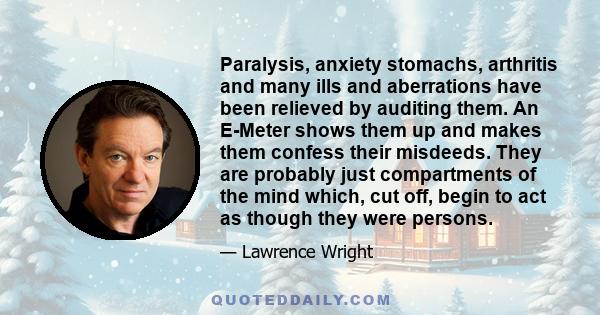 Paralysis, anxiety stomachs, arthritis and many ills and aberrations have been relieved by auditing them. An E-Meter shows them up and makes them confess their misdeeds. They are probably just compartments of the mind which, cut off, begin to act as though they were persons.

— Lawrence Wright

QUOTEDDAILY.COM